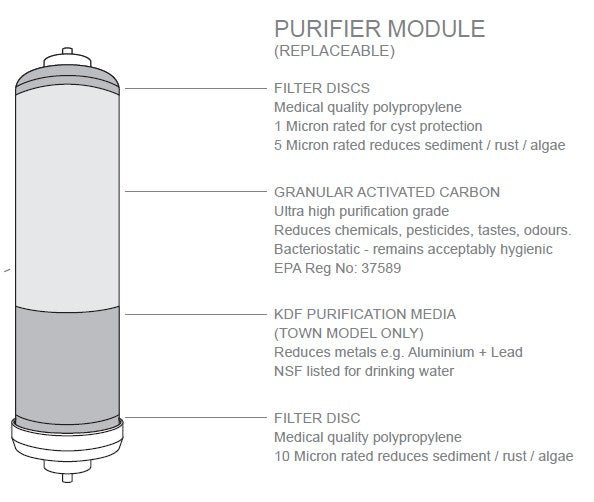 PURIFIER MODULE
(REPLACEABLE)

FILTER DISCS
Medical quality polypropylene
1 Micron rated for cyst protection
5 Micron rated reduces sediment / rust / algae

GRANULAR ACTIVATED CARBON
Ultra high purification grade
Reduces chemicals, pesticides, tastes, odours.
Bacteriostatic - remains acceptably hygienic
EPA Reg No: 37589

KDF PURIFICATION MEDIA
(TOWN MODEL ONLY)
Reduces metals e.g. Aluminium + Lead
NSF listed for drinking water

FILTER DISC
Medical quality polypropylene
10 Micron rated reduces sediment / rust / algae